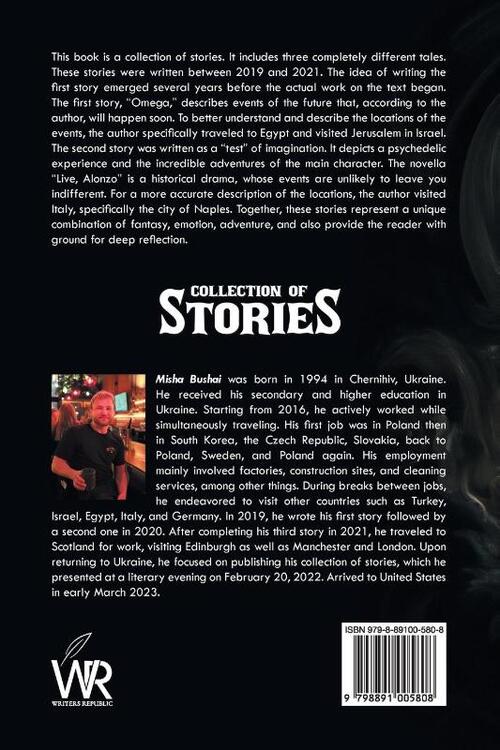 This book is a collection of stories. It includes three completely different tales. These stories were written between 2019 and 2021. The idea of writing the first story emerged several years before the actual work on the text began. The first story, "Omega," describes events of the future that, according to the author, will happen soon. To better understand and describe the locations of the events, the author specifically traveled to Egypt and visited Jerusalem in Israel. The second story was written as a "test" of imagination. It depicts a psychedelic experience and the incredible adventures of the main character. The novella "Live, Alonzo" is a historical drama, whose events are unlikely to leave you indifferent. For a more accurate description of the locations, the author visited Italy, specifically the city of Naples. Together, these stories represent a unique combination of fantasy, emotion, adventure, and also provide the reader with ground for deep reflection.

COLLECTION OF
STORIES

Misha Bushai was born in 1994 in Chernihiv, Ukraine. He received his secondary and higher education in Ukraine. Starting from 2016, he actively worked while simultaneously traveling. His first job was in Poland then in South Korea, the Czech Republic, Slovakia, back to Poland, Sweden, and Poland again. His employment mainly involved factories, construction sites, and cleaning services, among other things. During breaks between jobs, he endeavored to visit other countries such as Turkey, Israel, Egypt, Italy, and Germany. In 2019, he wrote his first story followed by a second one in 2020. After completing his third story in 2021, he traveled to Scotland for work, visiting Edinburgh as well as Manchester and London. Upon returning to Ukraine, he focused on publishing his collection of stories, which he presented at a literary evening on February 20, 2022. Arrived to United States in early March 2023.

WR
WRITERS REPUBLIC

ISBN 979-8-89100-580-8

9 798891 005808